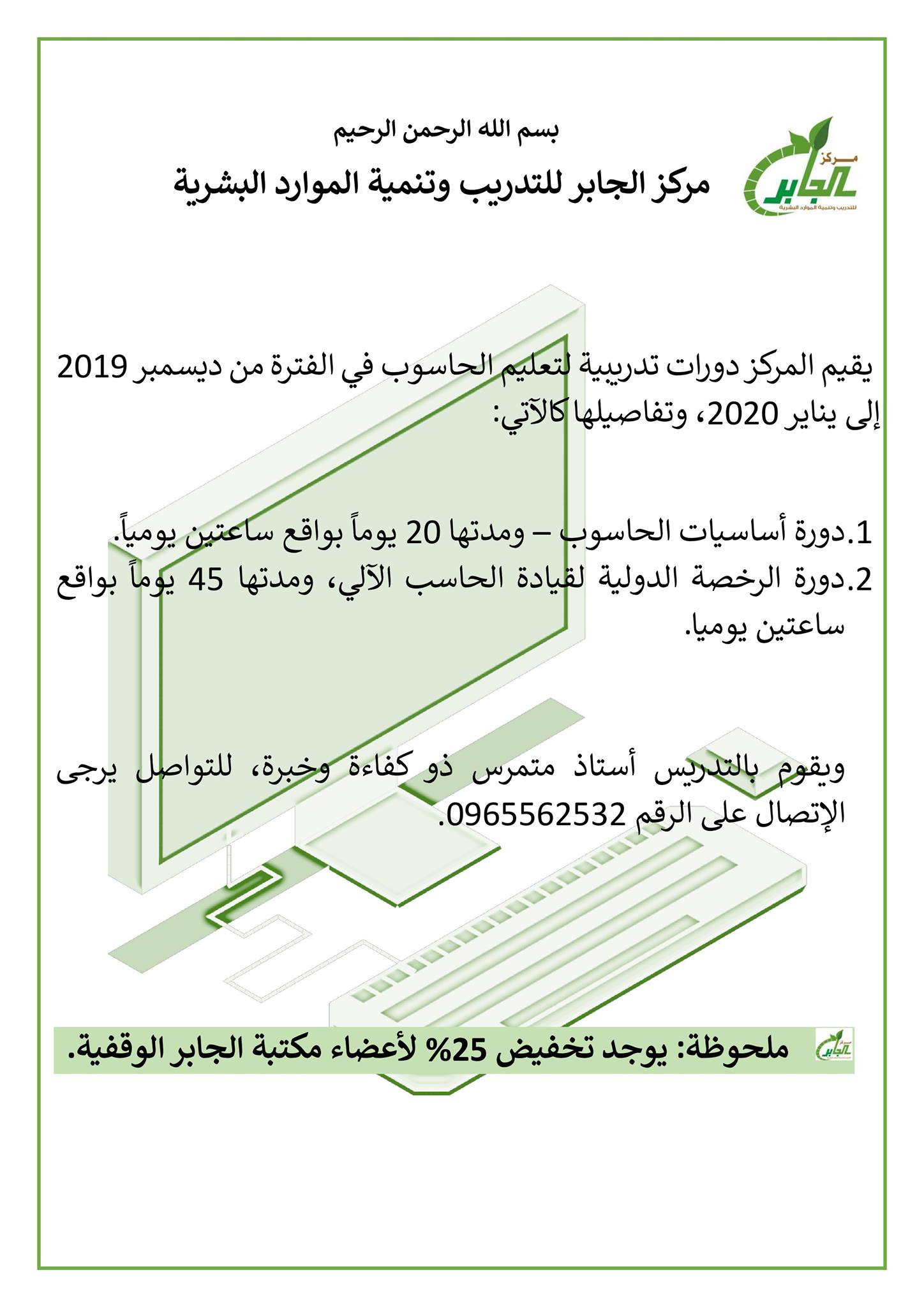 مركز الجابر للتدريب وتنمية الموارد البشرية

بسم الله الرحمن الرحيم

مركز الجابر للتدريب وتنمية الموارد البشرية

يقيم المركز دورات تدريبية لتعليم الحاسوب في الفترة من ديسمبر 2019 إلى يناير 2020، وتفاصيلها كالآتي:

1.دورة أساسيات الحاسوب – ومدتها 20 يوماً بواقع ساعتين يومياً.
2.دورة الرخصة الدولية لقيادة الحاسب الآلي، ومدتها 45 يوماً بواقع ساعتين يوميا.

ويقوم بالتدريس أستاذ متمرس ذو كفاءة وخبرة، للتواصل يرجى الإتصال على الرقم 0965562532.

ملحوظة: يوجد تخفيض 25% لأعضاء مكتبة الجابر الوقفية.